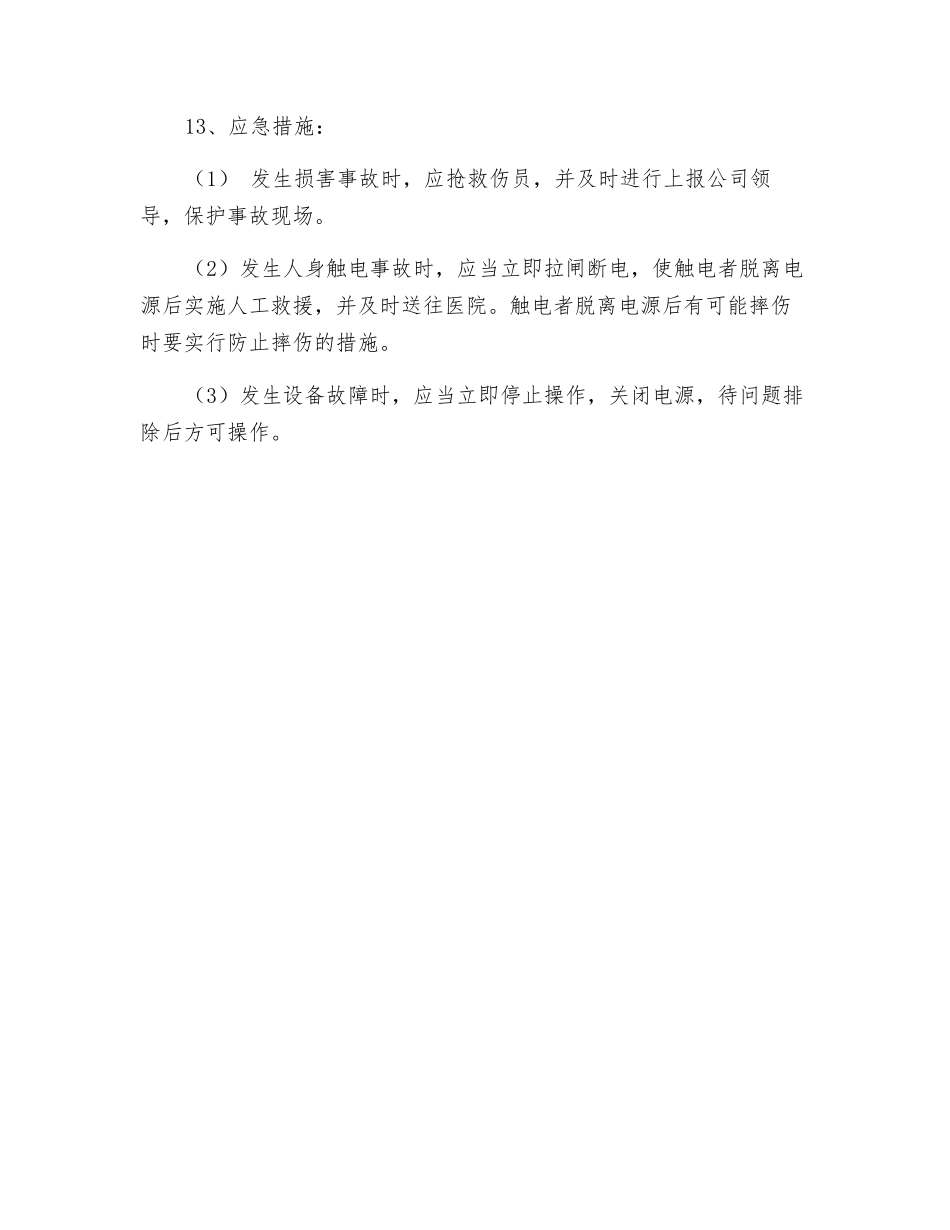 13、应急措施：

（1） 发生损害事故时，应抢救伤员，并及时进行上报公司领导，保护事故现场。

（2）发生人身触电事故时，应当立即拉闸断电，使触电者脱离电源后实施人工救援，并及时送往医院。触电者脱离电源后有可能摔伤时要实行防止摔伤的措施。

（3）发生设备故障时，应当立即停止操作，关闭电源，待问题排除后方可操作。